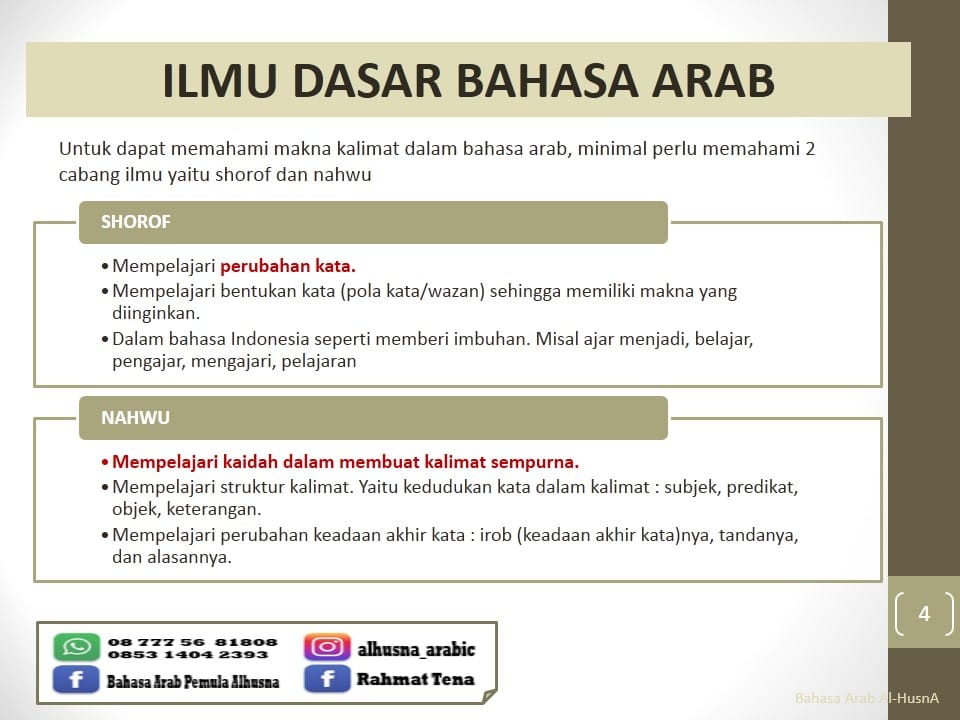 ILMU DASAR BAHASA ARAB

Untuk dapat memahami makna kalimat dalam bahasa arab, minimal perlu memahami 2 cabang ilmu yaitu shorof dan nahwu

SHOROF

• Mempelajari perubahan kata.
• Mempelajari bentukan kata (pola kata/wazan) sehingga memiliki makna yang diinginkan.
• Dalam bahasa Indonesia seperti memberi imbuhan. Misal ajar menjadi, belajar, pengajar, mengajari, pelajaran

NAHWU

• Mempelajari kaidah dalam membuat kalimat sempurna.
• Mempelajari struktur kalimat. Yaitu kedudukan kata dalam kalimat : subjek, predikat, objek, keterangan.
• Mempelajari perubahan keadaan akhir kata : irob (keadaan akhir kata)nya, tandanya, dan alasannya.

4

08 777 56 81808
0853 1404 2393
alhusna_arabic
Bahasa Arab Pemula Alhusna
Rahmat Tena

Bahasa Arab Al-HusnA